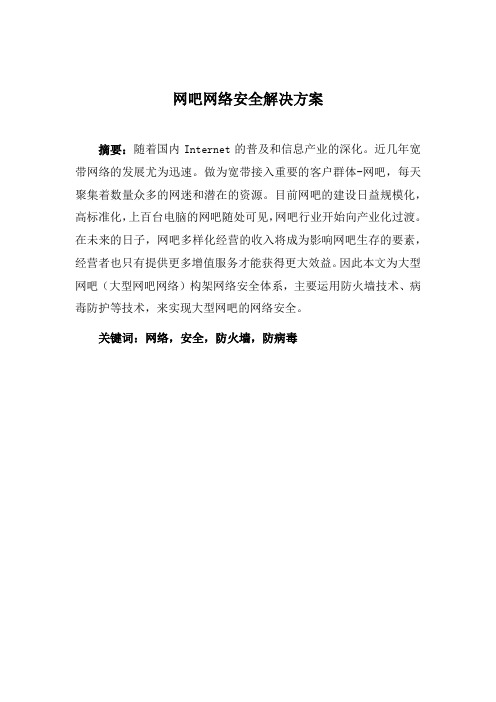 网吧网络安全解决方案

摘要：随着国内 Internet 的普及和信息产业的深化。近几年宽带网络的发展尤为迅速。做为宽带接入重要的客户群体-网吧，每天聚集着数量众多的网迷和潜在的资源。目前网吧的建设日益规模化，高标准化，上百台电脑的网吧随处可见，网吧行业开始向产业化过渡。在未来的日子，网吧多样化经营的收入将成为影响网吧生存的要素，经营者也只有提供更多增值服务才能获得更大效益。因此本文为大型网吧（大型网吧网络）构架网络安全体系，主要运用防火墙技术、病毒防护等技术，来实现大型网吧的网络安全。

关键词：网络，安全，防火墙，防病毒